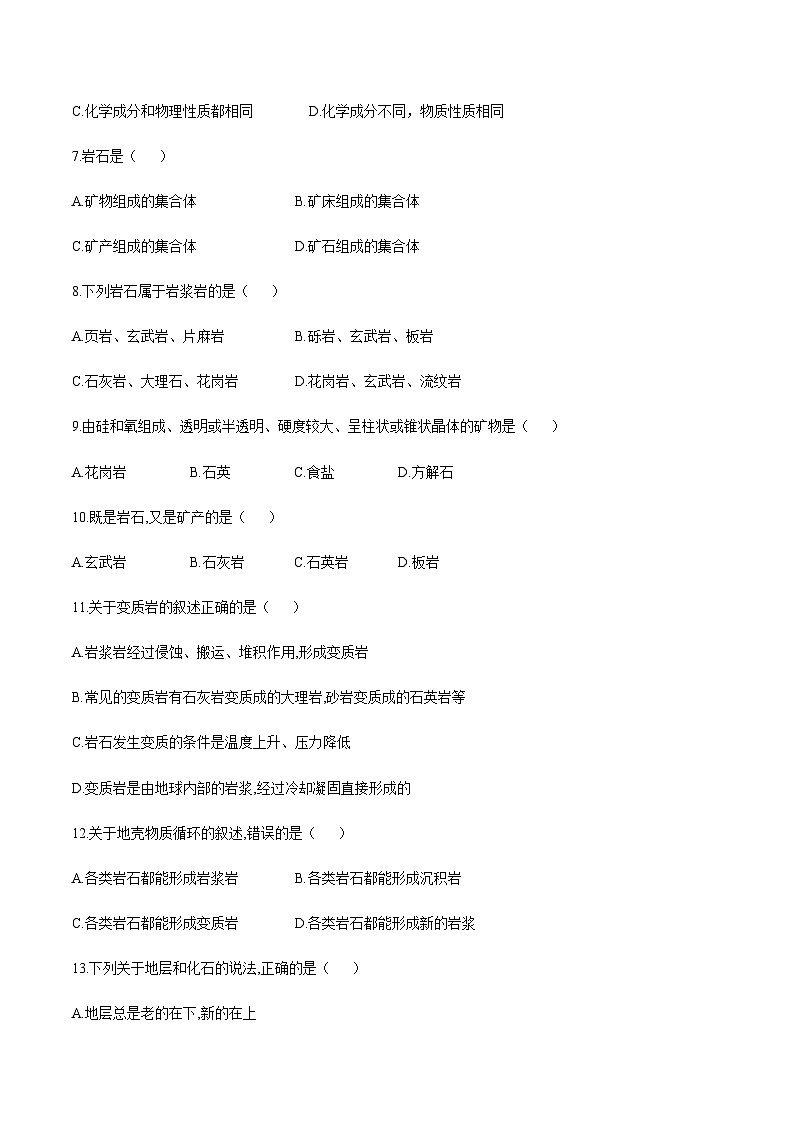 C.化学成分和物理性质都相同　　D.化学成分不同，物质性质相同

7.岩石是（　）

A.矿物组成的集合体　　B.矿床组成的集合体

C.矿产组成的集合体　　D.矿石组成的集合体

8.下列岩石属于岩浆岩的是（　）

A.页岩、玄武岩、片麻岩　　B.砾岩、玄武岩、板岩

C.石灰岩、大理石、花岗岩　　D.花岗岩、玄武岩、流纹岩

9.由硅和氧组成、透明或半透明、硬度较大、呈柱状或锥状晶体的矿物是（　）

A.花岗岩　B.石英　C.食盐　D.方解石

10.既是岩石,又是矿产的是（　）

A.玄武岩　B.石灰岩　C.石英岩　D.板岩

11.关于变质岩的叙述正确的是（　）

A.岩浆岩经过侵蚀、搬运、堆积作用,形成变质岩

B.常见的变质岩有石灰岩变质成的大理岩,砂岩变质成的石英岩等

C.岩石发生变质的条件是温度上升、压力降低

D.变质岩是由地球内部的岩浆,经过冷却凝固直接形成的

12.关于地壳物质循环的叙述,错误的是（　）

A.各类岩石都能形成岩浆岩　　B.各类岩石都能形成沉积岩

C.各类岩石都能形成变质岩　　D.各类岩石都能形成新的岩浆

13.下列关于地层和化石的说法,正确的是（　）

A.地层总是老的在下,新的在上